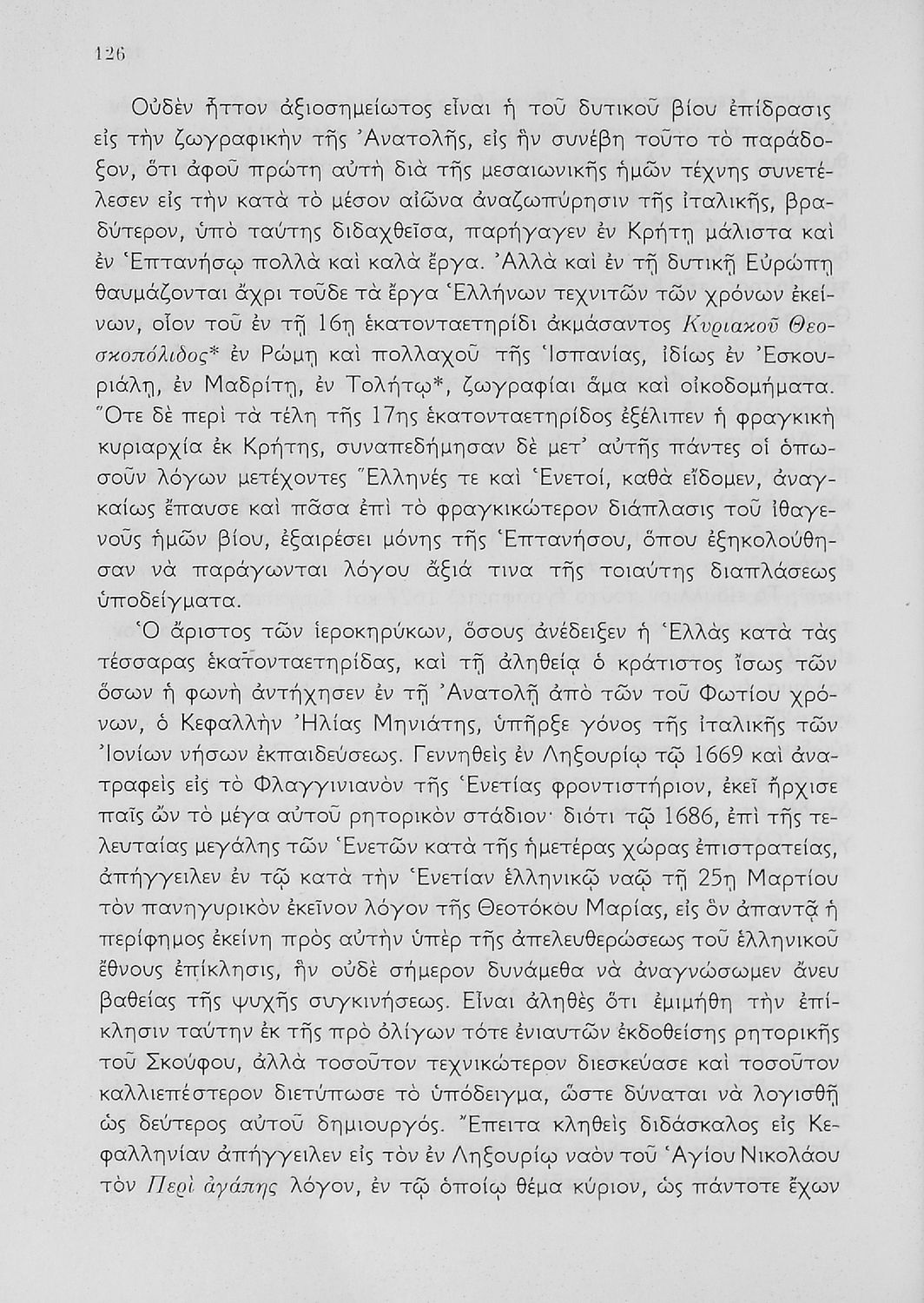 126

Οὐδὲν ἧττον ἀξιοσημείωτος εἶναι ἡ τοῦ δυτικοῦ βίου ἐπίδρασις εἰς τὴν ζωγραφικὴν τῆς Ἀνατολῆς, εἰς ἣν συνέβη τοῦτο τὸ παράδοξον, ὅτι ἀφοῦ πρώτη αὐτὴ διὰ τῆς μεσαιωνικῆς ἡμῶν τέχνης συνετέλεσεν εἰς τὴν κατὰ τὸ μέσον αἰῶνα ἀναζωπύρησιν τῆς ἰταλικῆς, βραδύτερον, ὑπὸ ταύτης διδαχθεῖσα, παρήγαγεν ἐν Κρήτῃ μάλιστα καὶ ἐν Ἑπτανήσῳ πολλὰ καὶ καλὰ ἔργα. Ἀλλὰ καὶ ἐν τῇ δυτικῇ Εὐρώπῃ θαυμάζονται ἄχρι τοῦδε τὰ ἔργα Ἑλλήνων τεχνιτῶν τῶν χρόνων ἐκείνων, οἷον τοῦ ἐν τῇ 16ῃ ἑκατονταετηρίδι ἀκμάσαντος Κυριακοῦ Θεοσκοπόλιδος* ἐν Ρώμῃ καὶ πολλαχοῦ τῆς Ἱσπανίας, ἰδίως ἐν Ἐσκουριάλῃ, ἐν Μαδρίτῃ, ἐν Τολήτῳ*, ζωγραφίαι ἅμα καὶ οἰκοδομήματα. Ὅτε δὲ περὶ τὰ τέλη τῆς 17ης ἑκατονταετηρίδος ἐξέλιπεν ἡ φραγκικὴ κυριαρχία ἐκ Κρήτης, συναπεδήμησαν δὲ μετ' αὐτῆς πάντες οἱ ὁπωσοῦν λόγων μετέχοντες Ἕλληνές τε καὶ Ἑνετοί, καθὰ εἴδομεν, ἀναγκαίως ἔπαυσε καὶ πᾶσα ἐπὶ τὸ φραγκικώτερον διάπλασις τοῦ ἰθαγενοῦς ἡμῶν βίου, ἐξαιρέσει μόνης τῆς Ἑπτανήσου, ὅπου ἐξηκολούθησαν νὰ παράγωνται λόγου ἄξιά τινα τῆς τοιαύτης διαπλάσεως ὑποδείγματα.

Ὁ ἄριστος τῶν ἱεροκηρύκων, ὅσους ἀνέδειξεν ἡ Ἑλλὰς κατὰ τὰς τέσσαρας ἑκατονταετηρίδας, καὶ τῇ ἀληθείᾳ ὁ κράτιστος ἴσως τῶν ὅσων ἡ φωνὴ ἀντήχησεν ἐν τῇ Ἀνατολῇ ἀπὸ τῶν τοῦ Φωτίου χρόνων, ὁ Κεφαλλὴν Ἠλίας Μηνιάτης, ὑπῆρξε γόνος τῆς ἰταλικῆς τῶν Ἰονίων νήσων ἐκπαιδεύσεως. Γεννηθεὶς ἐν Ληξουρίῳ τῷ 1669 καὶ ἀνατραφεὶς εἰς τὸ Φλαγγινιανὸν τῆς Ἑνετίας φροντιστήριον, ἐκεῖ ἤρχισε παῖς ὢν τὸ μέγα αὐτοῦ ρητορικὸν στάδιον· διότι τῷ 1686, ἐπὶ τῆς τελευταίας μεγάλης τῶν Ἑνετῶν κατὰ τῆς ἡμετέρας χώρας ἐπιστρατείας, ἀπήγγειλεν ἐν τῷ κατὰ τὴν Ἑνετίαν ἑλληνικῷ ναῷ τῇ 25ῃ Μαρτίου τὸν πανηγυρικὸν ἐκεῖνον λόγον τῆς Θεοτόκου Μαρίας, εἰς ὃν ἀπαντᾷ ἡ περίφημος ἐκείνη πρὸς αὐτὴν ὑπὲρ τῆς ἀπελευθερώσεως τοῦ ἑλληνικοῦ ἔθνους ἐπίκλησις, ἣν οὐδὲ σήμερον δυνάμεθα νὰ ἀναγνώσωμεν ἄνευ βαθείας τῆς ψυχῆς συγκινήσεως. Εἶναι ἀληθὲς ὅτι ἐμιμήθη τὴν ἐπίκλησιν ταύτην ἐκ τῆς πρὸ ὀλίγων τότε ἐνιαυτῶν ἐκδοθείσης ρητορικῆς τοῦ Σκούφου, ἀλλὰ τοσοῦτον τεχνικώτερον διεσκεύασε καὶ τοσοῦτον καλλιεπέστερον διετύπωσε τὸ ὑπόδειγμα, ὥστε δύναται νὰ λογισθῇ ὡς δεύτερος αὐτοῦ δημιουργός. Ἔπειτα κληθεὶς διδάσκαλος εἰς Κεφαλληνίαν ἀπήγγειλεν εἰς τὸν ἐν Ληξουρίῳ ναὸν τοῦ Ἁγίου Νικολάου τὸν Περὶ ἀγάπης λόγον, ἐν τῷ ὁποίῳ θέμα κύριον, ὡς πάντοτε ἔχων